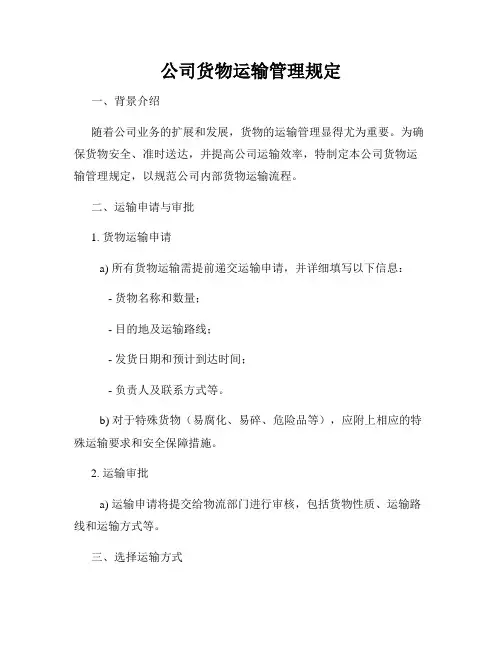 公司货物运输管理规定

一、背景介绍

随着公司业务的扩展和发展，货物的运输管理显得尤为重要。为确保货物安全、准时送达，并提高公司运输效率，特制定本公司货物运输管理规定，以规范公司内部货物运输流程。

二、运输申请与审批

1. 货物运输申请

a) 所有货物运输需提前递交运输申请，并详细填写以下信息：

- 货物名称和数量；

- 目的地及运输路线；

- 发货日期和预计到达时间；

- 负责人及联系方式等。

b) 对于特殊货物（易腐化、易碎、危险品等），应附上相应的特殊运输要求和安全保障措施。

2. 运输审批

a) 运输申请将提交给物流部门进行审核，包括货物性质、运输路线和运输方式等。

三、选择运输方式